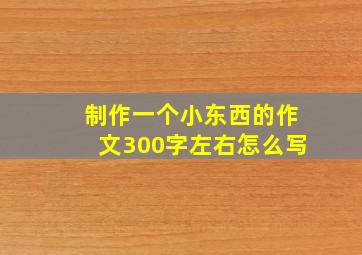 制作一个小东西的作文300字左右怎么写